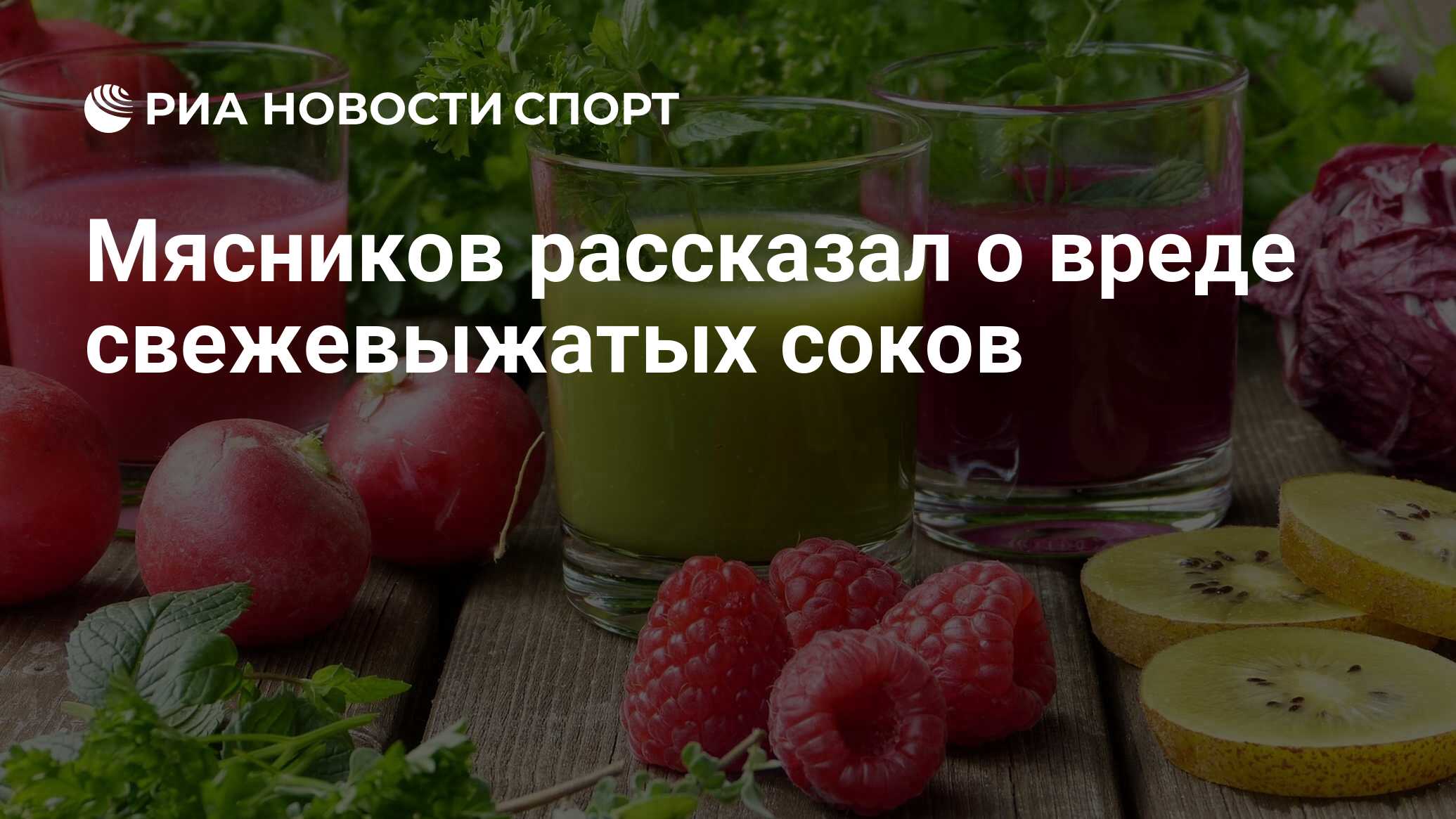 РИА НОВОСТИ СПОРТ

Мясников рассказал о вреде свежевыжатых соков